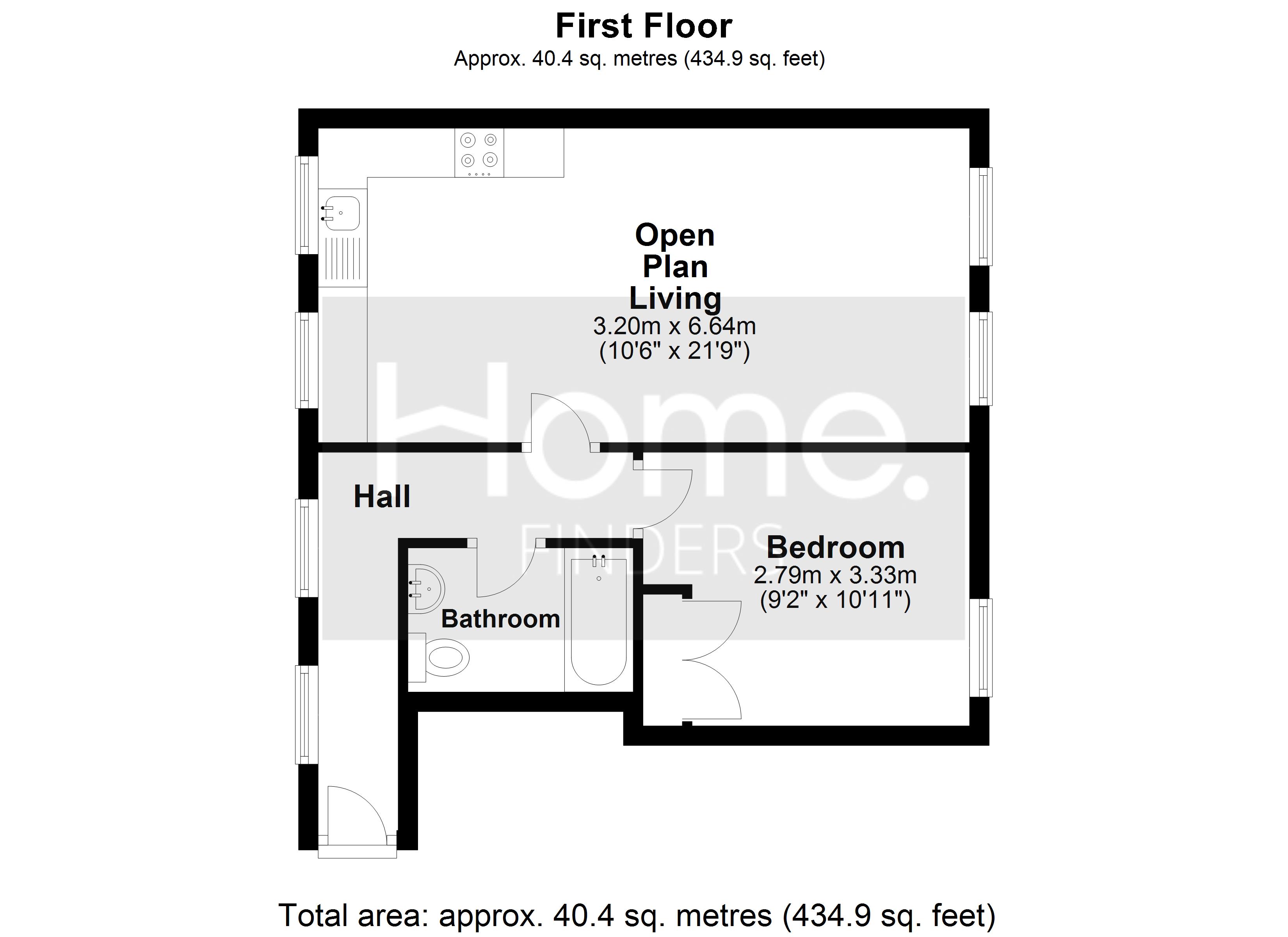 First Floor
Approx. 40.4 sq. metres (434.9 sq. feet)

Open Plan Living
3.20m x 6.64m
(10'6" x 21'9")

Home.
FINDERS

Hall

Bedroom
2.79m x 3.33m
(9'2" x 10'11")

Bathroom

Total area: approx. 40.4 sq. metres (434.9 sq. feet)